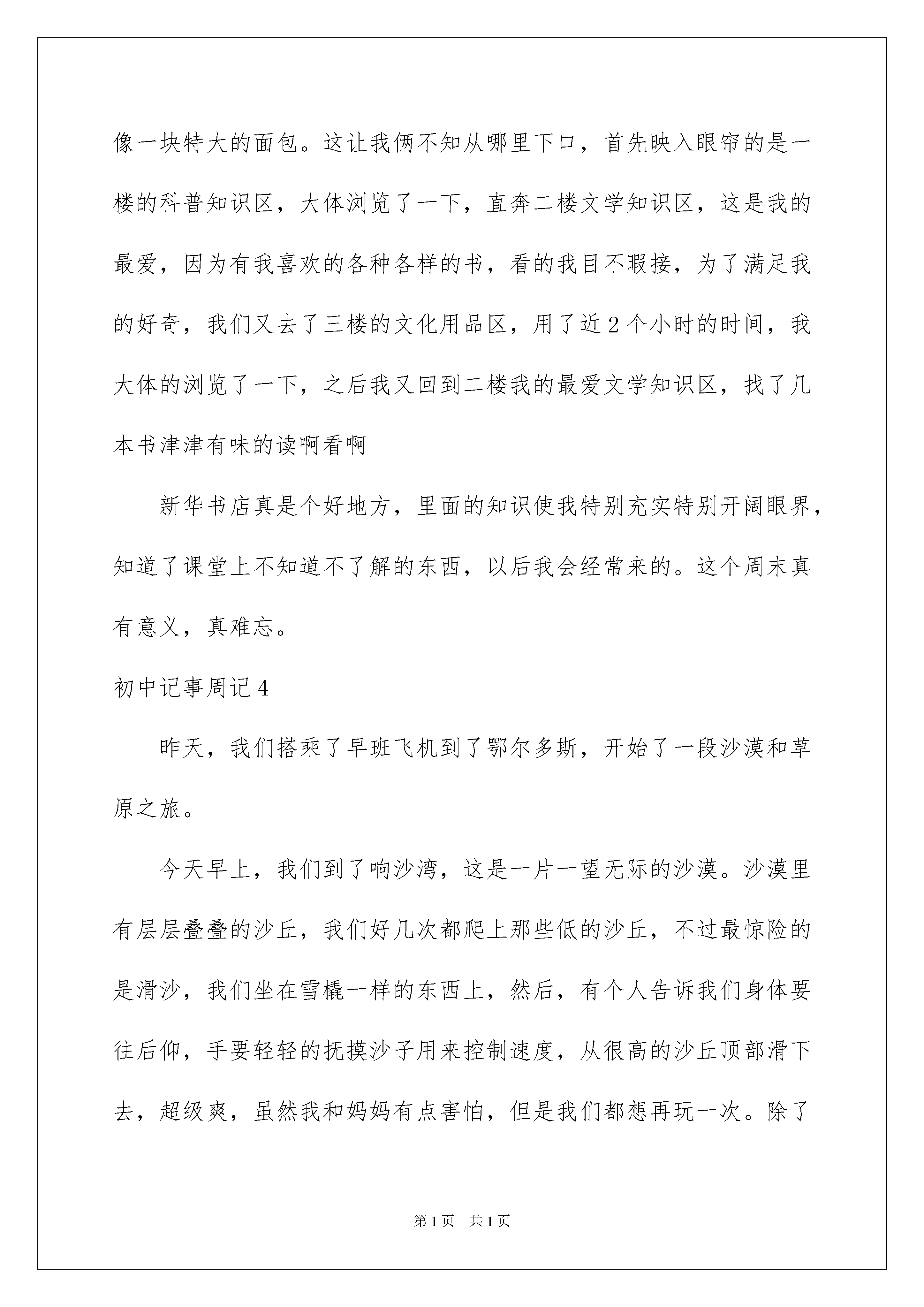 像一块特大的面包。这让我俩不知从哪里下口，首先映入眼帘的是一楼的科普知识区，大体浏览了一下，直奔二楼文学知识区，这是我的最爱，因为有我喜欢的各种各样的书，看的我目不暇接，为了满足我的好奇，我们又去了三楼的文化用品区，用了近2个小时的时间，我大体的浏览了一下，之后我又回到二楼我的最爱文学知识区，找了几本书津津有味的读啊看啊

新华书店真是个好地方，里面的知识使我特别充实特别开阔眼界，知道了课堂上不知道不了解的东西，以后我会经常来的。这个周末真有意义，真难忘。

初中记事周记4

昨天，我们搭乘了早班飞机到了鄂尔多斯，开始了一段沙漠和草原之旅。

今天早上，我们到了响沙湾，这是一片一望无际的沙漠。沙漠里有层层叠叠的沙丘，我们好几次都爬上那些低的沙丘，不过最惊险的是滑沙，我们坐在雪橇一样的东西上，然后，有个人告诉我们身体要往后仰，手要轻轻的抚摸沙子用来控制速度，从很高的沙丘顶部滑下去，超级爽，虽然我和妈妈有点害怕，但是我们都想再玩一次。除了

第1页　共1页